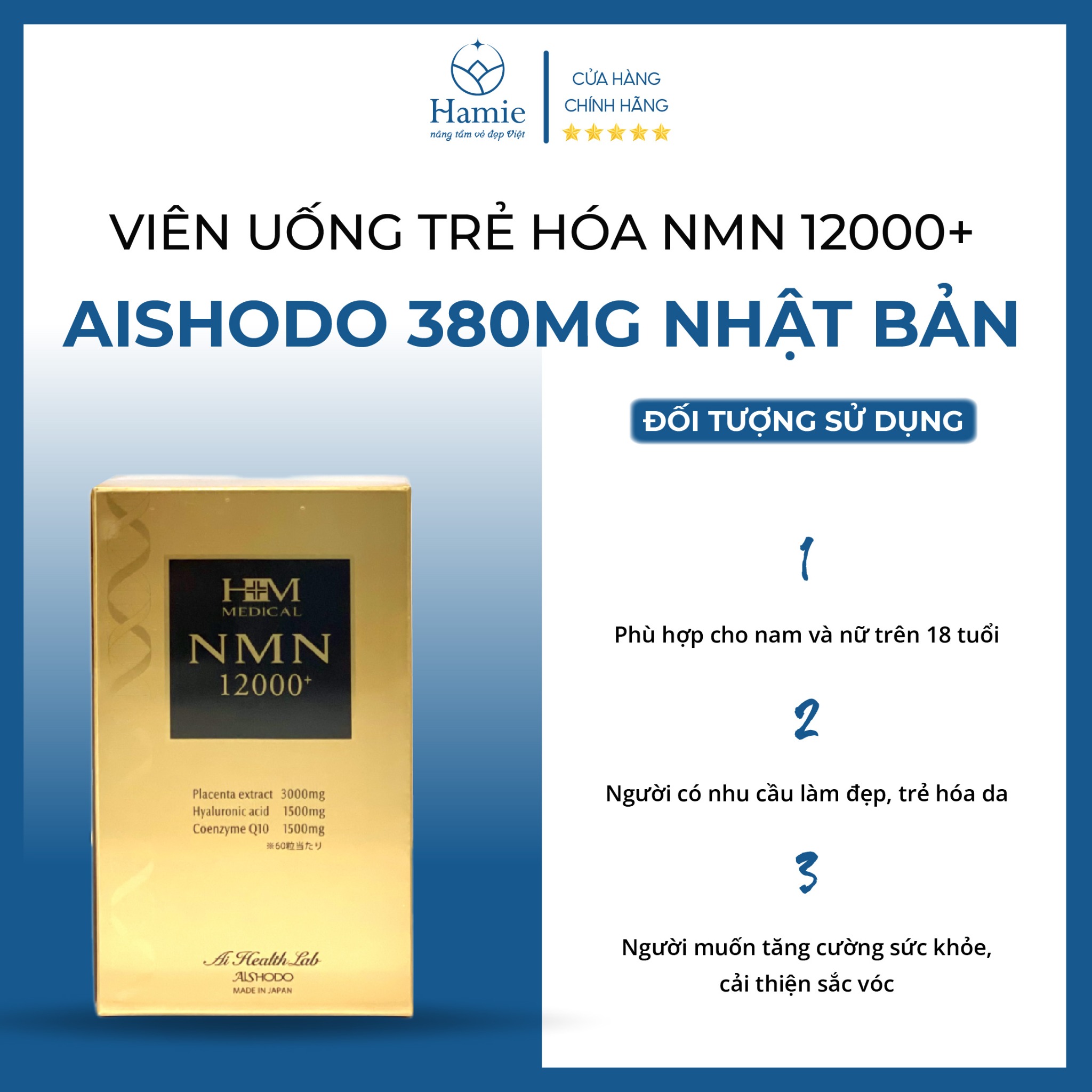 Hamie
nâng tầm vẻ đẹp Việt

CỬA HÀNG
CHÍNH HÃNG

VIÊN UỐNG TRẺ HÓA NMN 12000+
AISHODO 380MG NHẬT BẢN

H+M
MEDICAL
NMN
12000+

Placenta extract 3000mg
Hyaluronic acid 1500mg
Coenzyme Q10 1500mg
※60粒当たり

Ai Health Lab
AISHODO
MADE IN JAPAN

ĐỐI TƯỢNG SỬ DỤNG

1

Phù hợp cho nam và nữ trên 18 tuổi

2

Người có nhu cầu làm đẹp, trẻ hóa da

3

Người muốn tăng cường sức khỏe, cải thiện sắc vóc